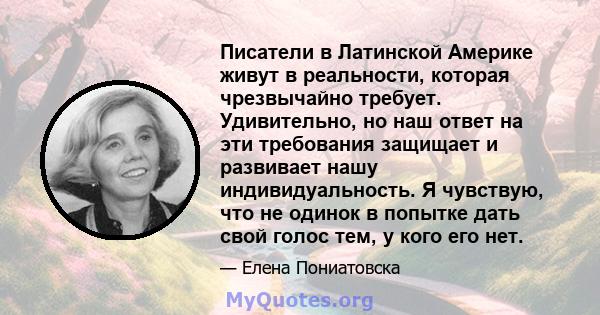 Писатели в Латинской Америке живут в реальности, которая чрезвычайно требует. Удивительно, но наш ответ на эти требования защищает и развивает нашу индивидуальность. Я чувствую, что не одинок в попытке дать свой голос тем, у кого его нет.

— Елена Пониатовска

MyQuotes.org